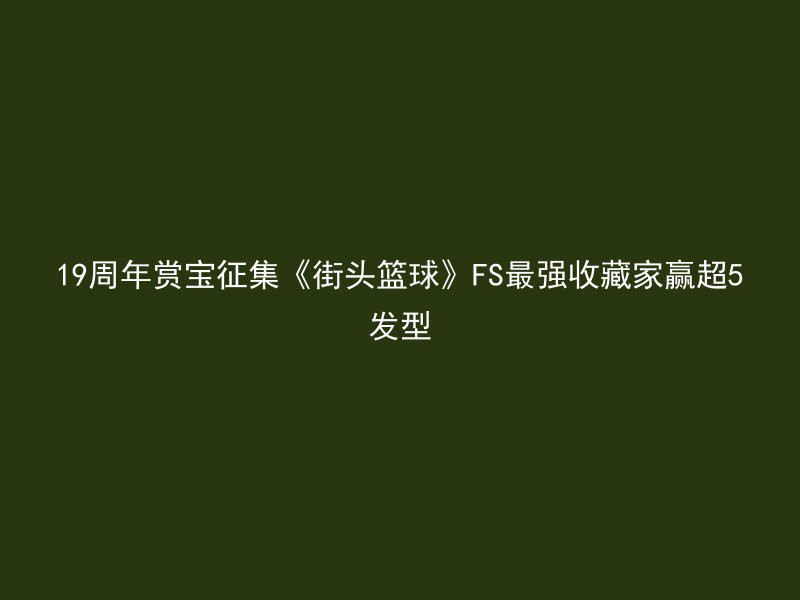 19周年赏宝征集《街头篮球》FS最强收藏家赢超5发型